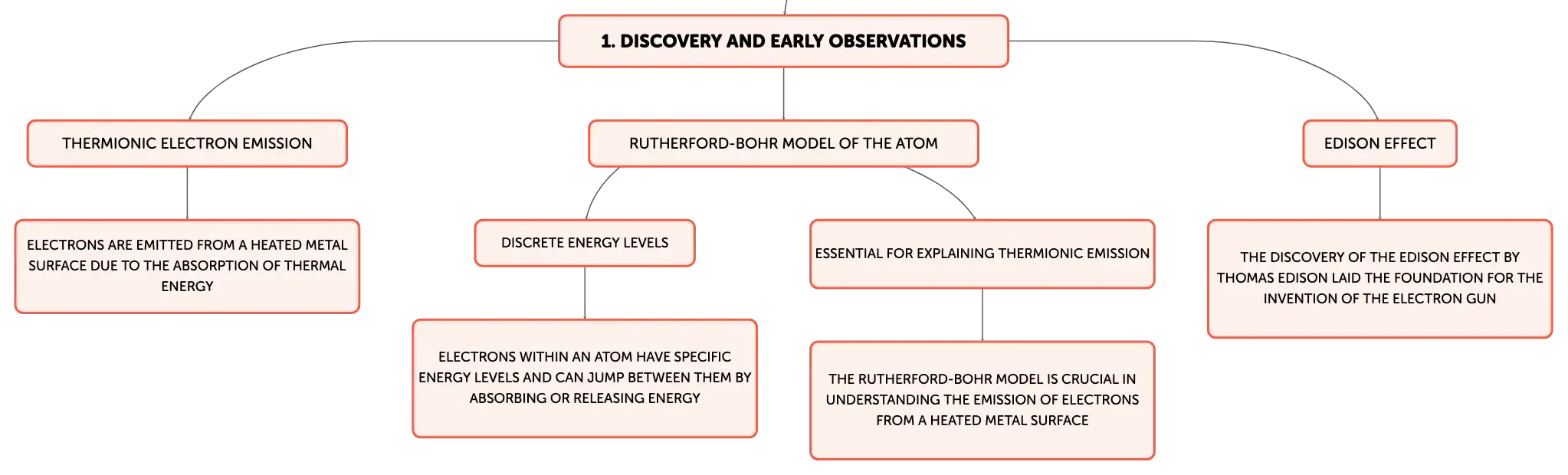 1. DISCOVERY AND EARLY OBSERVATIONS

THERMIONIC ELECTRON EMISSION

ELECTRONS ARE EMITTED FROM A HEATED METAL SURFACE DUE TO THE ABSORPTION OF THERMAL ENERGY

RUTHERFORD-BOHR MODEL OF THE ATOM

DISCRETE ENERGY LEVELS

ELECTRONS WITHIN AN ATOM HAVE SPECIFIC ENERGY LEVELS AND CAN JUMP BETWEEN THEM BY ABSORBING OR RELEASING ENERGY

ESSENTIAL FOR EXPLAINING THERMIONIC EMISSION

THE RUTHERFORD-BOHR MODEL IS CRUCIAL IN UNDERSTANDING THE EMISSION OF ELECTRONS FROM A HEATED METAL SURFACE

EDISON EFFECT

THE DISCOVERY OF THE EDISON EFFECT BY THOMAS EDISON LAID THE FOUNDATION FOR THE INVENTION OF THE ELECTRON GUN